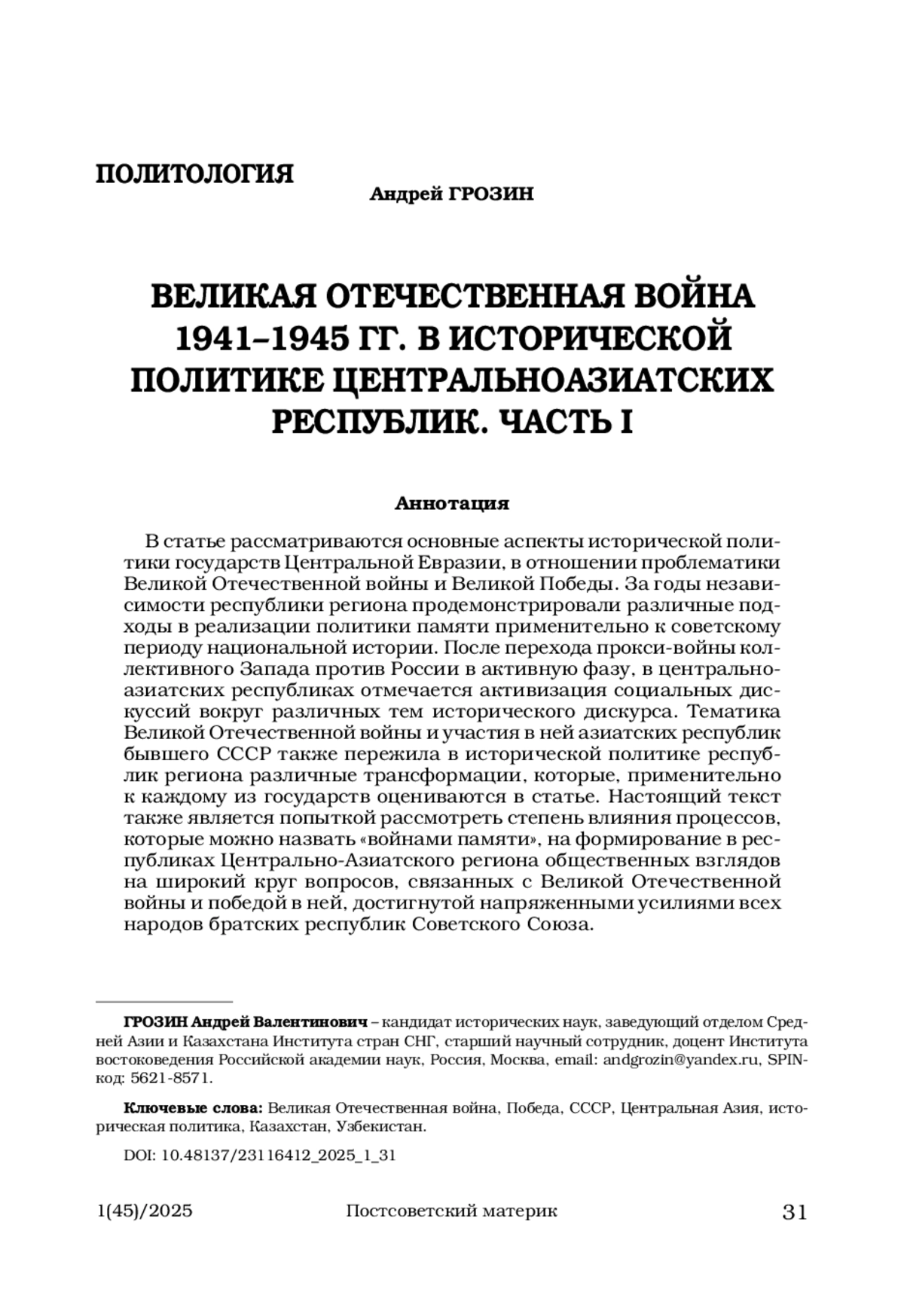 ПОЛИТОЛОГИЯ

Андрей ГРОЗИН

ВЕЛИКАЯ ОТЕЧЕСТВЕННАЯ ВОЙНА 1941–1945 ГГ. В ИСТОРИЧЕСКОЙ ПОЛИТИКЕ ЦЕНТРАЛЬНОАЗИАТСКИХ РЕСПУБЛИК. ЧАСТЬ I

Аннотация

В статье рассматриваются основные аспекты исторической политики государств Центральной Евразии, в отношении проблематики Великой Отечественной войны и Великой Победы. За годы независимости республики региона продемонстрировали различные подходы в реализации политики памяти применительно к советскому периоду национальной истории. После перехода прокси-войны коллективного Запада против России в активную фазу, в центральноазиатских республиках отмечается активизация социальных дискуссий вокруг различных тем исторического дискурса. Тематика Великой Отечественной войны и участия в ней азиатских республик бывшего СССР также пережила в исторической политике республик региона различные трансформации, которые, применительно к каждому из государств оцениваются в статье. Настоящий текст также является попыткой рассмотреть степень влияния процессов, которые можно назвать «войнами памяти», на формирование в республиках Центрально-Азиатского региона общественных взглядов на широкий круг вопросов, связанных с Великой Отечественной войны и победой в ней, достигнутой напряженными усилиями всех народов братских республик Советского Союза.

ГРОЗИН Андрей Валентинович – кандидат исторических наук, заведующий отделом Средней Азии и Казахстана Института стран СНГ, старший научный сотрудник, доцент Института востоковедения Российской академии наук, Россия, Москва, email: andgrozin@yandex.ru, SPIN-код: 5621-8571.

Ключевые слова: Великая Отечественная война, Победа, СССР, Центральная Азия, историческая политика, Казахстан, Узбекистан.

DOI: 10.48137/23116412_2025_1_31

1(45)/2025 Постсоветский материк 31